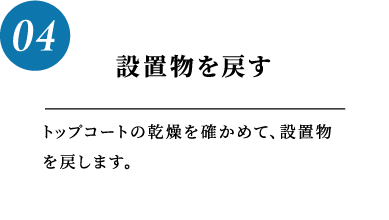 04

設置物を戻す

トップコートの乾燥を確かめて、設置物を戻します。